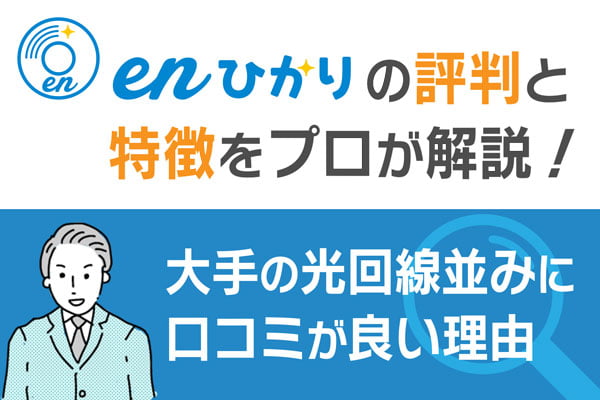 en
enひかりの評判と特徴をプロが解説！

大手の光回線並みに口コミが良い理由